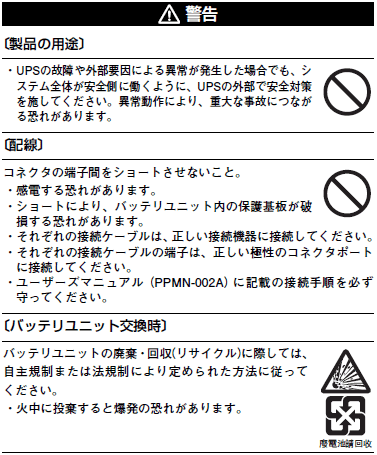 警告

〔製品の用途〕

・UPSの故障や外部要因による異常が発生した場合でも、システム全体が安全側に働くように、UPSの外部で安全対策を施してください。異常動作により、重大な事故につながる恐れがあります。

〔配線〕

コネクタの端子間をショートさせないこと。
・感電する恐れがあります。
・ショートにより、バッテリユニット内の保護基板が破損する恐れがあります。
・それぞれの接続ケーブルは、正しい接続機器に接続してください。
・それぞれの接続ケーブルの端子は、正しい極性のコネクタポートに接続してください。
・ユーザーズマニュアル（PPMN-002A）に記載の接続手順を必ず守ってください。

〔バッテリユニット交換時〕

バッテリユニットの廃棄・回収(リサイクル)に際しては、自主規制または法規制により定められた方法に従ってください。
・火中に投棄すると爆発の恐れがあります。

廢電池請回收